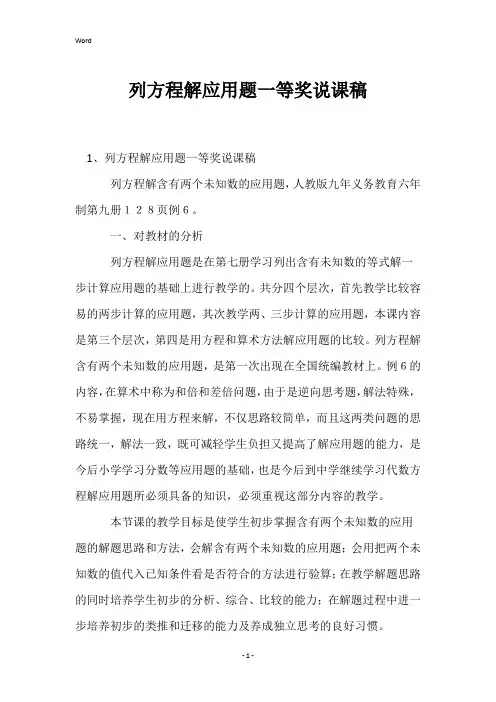 Word

列方程解应用题一等奖说课稿

1、列方程解应用题一等奖说课稿

列方程解含有两个未知数的应用题，人教版九年义务教育六年制第九册１２８页例６。

一、对教材的分析

列方程解应用题是在第七册学习列出含有未知数的等式解一步计算应用题的基础上进行教学的。共分四个层次，首先教学比较容易的两步计算的应用题，其次教学两、三步计算的应用题，本课内容是第三个层次，第四是用方程和算术方法解应用题的比较。列方程解含有两个未知数的应用题，是第一次出现在全国统编教材上。例６的内容，在算术中称为和倍和差倍问题，由于是逆向思考题，解法特殊，不易掌握，现在用方程来解，不仅思路较简单，而且这两类问题的思路统一，解法一致，既可减轻学生负担又提高了解应用题的能力，是今后小学学习分数等应用题的基础，也是今后到中学继续学习代数方程解应用题所必须具备的知识，必须重视这部分内容的教学。

本节课的教学目标是使学生初步掌握含有两个未知数的应用题的解题思路和方法，会解含有两个未知数的应用题；会用把两个未知数的值代入已知条件看是否符合的方法进行验算；在教学解题思路的同时培养学生初步的分析、综合、比较的能力；在解题过程中进一步培养初步的类推和迁移的能力及养成独立思考的良好习惯。

- 1 -